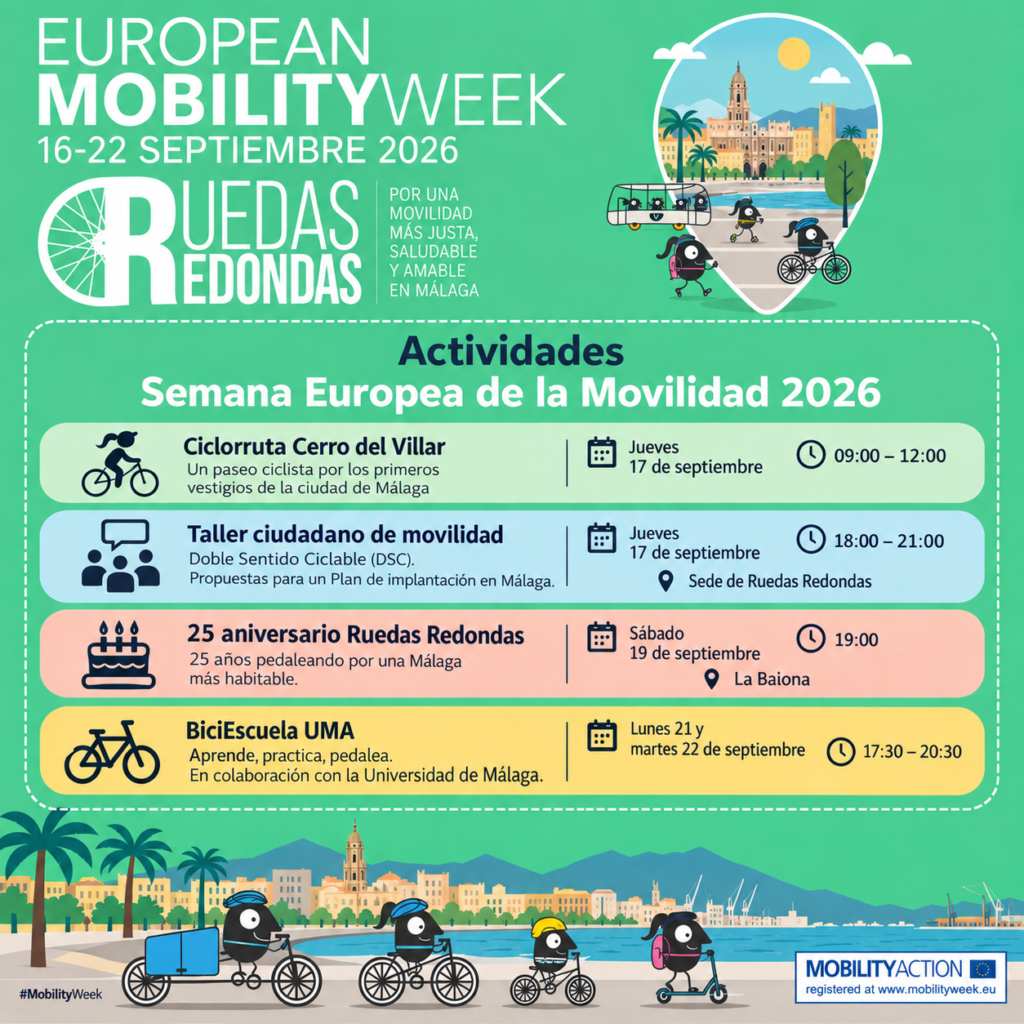 EUROPEAN MOBILITYWEEK
16-22 SEPTIEMBRE 2026

RUEDAS REDONDAS

POR UNA MOVILIDAD MÁS JUSTA, SALUDABLE Y AMABLE EN MÁLAGA

Actividades
Semana Europea de la Movilidad 2026

Ciclorruta Cerro del Villar
Un paseo ciclista por los primeros vestigios de la ciudad de Málaga
Jueves 17 de septiembre
09:00 – 12:00

Taller ciudadano de movilidad
Doble Sentido Ciclable (DSC).
Propuestas para un Plan de implantación en Málaga.
Jueves 17 de septiembre
18:00 – 21:00
Sede de Ruedas Redondas

25 aniversario Ruedas Redondas
25 años pedaleando por una Málaga más habitable.
Sábado 19 de septiembre
19:00
La Baiona

BiciEscuela UMA
Aprende, practica, pedalea.
En colaboración con la Universidad de Málaga.
Lunes 21 y martes 22 de septiembre
17:30 – 20:30

#MobilityWeek

MOBILITYACTION
registered at www.mobilityweek.eu